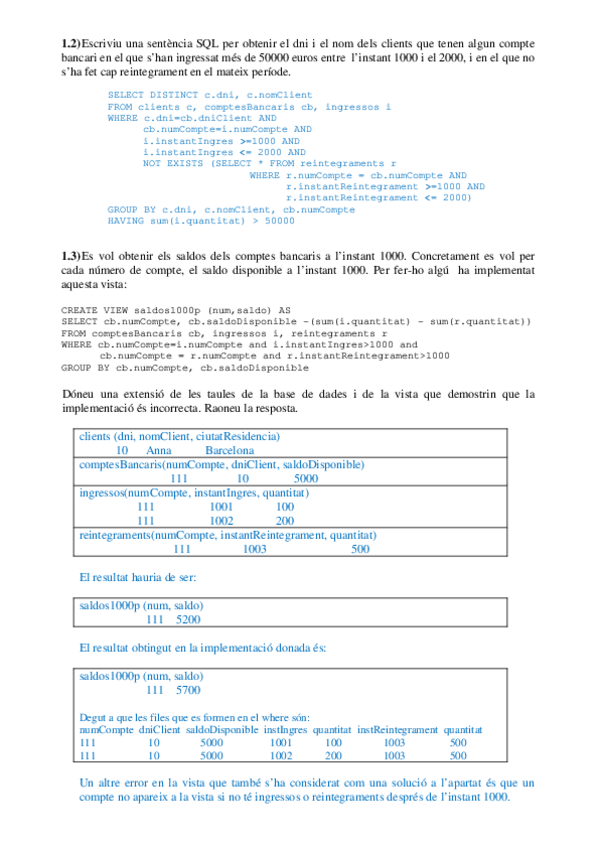 **1.2)** Escriviu una sentència SQL per obtenir el dni i el nom dels clients que tenen algun compte bancari en el que s'han ingressat més de 50000 euros entre l'instant 1000 i el 2000, i en el que no s'ha fet cap reintegrament en el mateix període.

SELECT DISTINCT c.dni, c.nomClient
FROM clients c, comptesBancaris cb, ingressos i
WHERE c.dni=cb.dniClient AND
cb.numCompte=i.numCompte AND
i.instantIngres >=1000 AND
i.instantIngres <= 2000 AND
NOT EXISTS (SELECT * FROM reintegraments r
WHERE r.numCompte = cb.numCompte AND
r.instantReintegrament >=1000 AND
r.instantReintegrament <= 2000)
GROUP BY c.dni, c.nomClient, cb.numCompte
HAVING sum(i.quantitat) > 50000

**1.3)** Es vol obtenir els saldos dels comptes bancaris a l'instant 1000. Concretament es vol per cada número de compte, el saldo disponible a l'instant 1000. Per fer-ho algú ha implementat aquesta vista:

CREATE VIEW saldos1000p (num,saldo) AS
SELECT cb.numCompte, cb.saldoDisponible -(sum(i.quantitat) - sum(r.quantitat))
FROM comptesBancaris cb, ingressos i, reintegraments r
WHERE cb.numCompte=i.numCompte and i.instantIngres>1000 and
cb.numCompte = r.numCompte and r.instantReintegrament>1000
GROUP BY cb.numCompte, cb.saldoDisponible

Dóneu una extensió de les taules de la base de dades i de la vista que demostrin que la implementació és incorrecta. Raoneu la resposta.

clients (dni, nomClient, ciutatResidencia)
10 Anna Barcelona
comptesBancaris(numCompte, dniClient, saldoDisponible)
111 10 5000
ingressos(numCompte, instantIngres, quantitat)
111 1001 100
111 1002 200
reintegraments(numCompte, instantReintegrament, quantitat)
111 1003 500

El resultat hauria de ser:

saldos1000p (num, saldo)
111 5200

El resultat obtingut en la implementació donada és:

saldos1000p (num, saldo)
111 5700

Degut a que les files que es formen en el where són:

| numCompte | dniClient | saldoDisponible | instIngres | quantitat | instReintegrament | quantitat |
|---|---|---|---|---|---|---|
| 111 | 10 | 5000 | 1001 | 100 | 1003 | 500 |
| 111 | 10 | 5000 | 1002 | 200 | 1003 | 500 |

Un altre error en la vista que també s'ha considerat com una solució a l'apartat és que un compte no apareix a la vista si no té ingressos o reintegraments després de l'instant 1000.